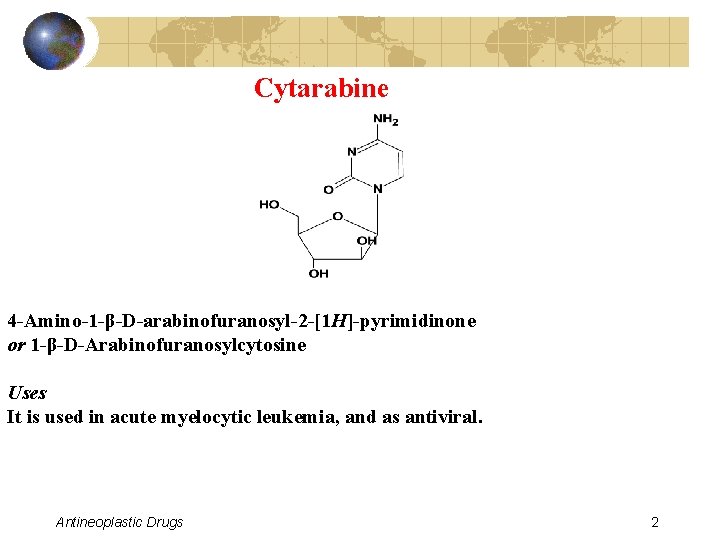 Cytarabine

$NH_2$

N

O

N

HO

O

OH

OH

4-Amino-1-β-D-arabinofuranosyl-2-[1H]-pyrimidinone
or 1-β-D-Arabinofuranosylcytosine

Uses
It is used in acute myelocytic leukemia, and as antiviral.

Antineoplastic Drugs

2